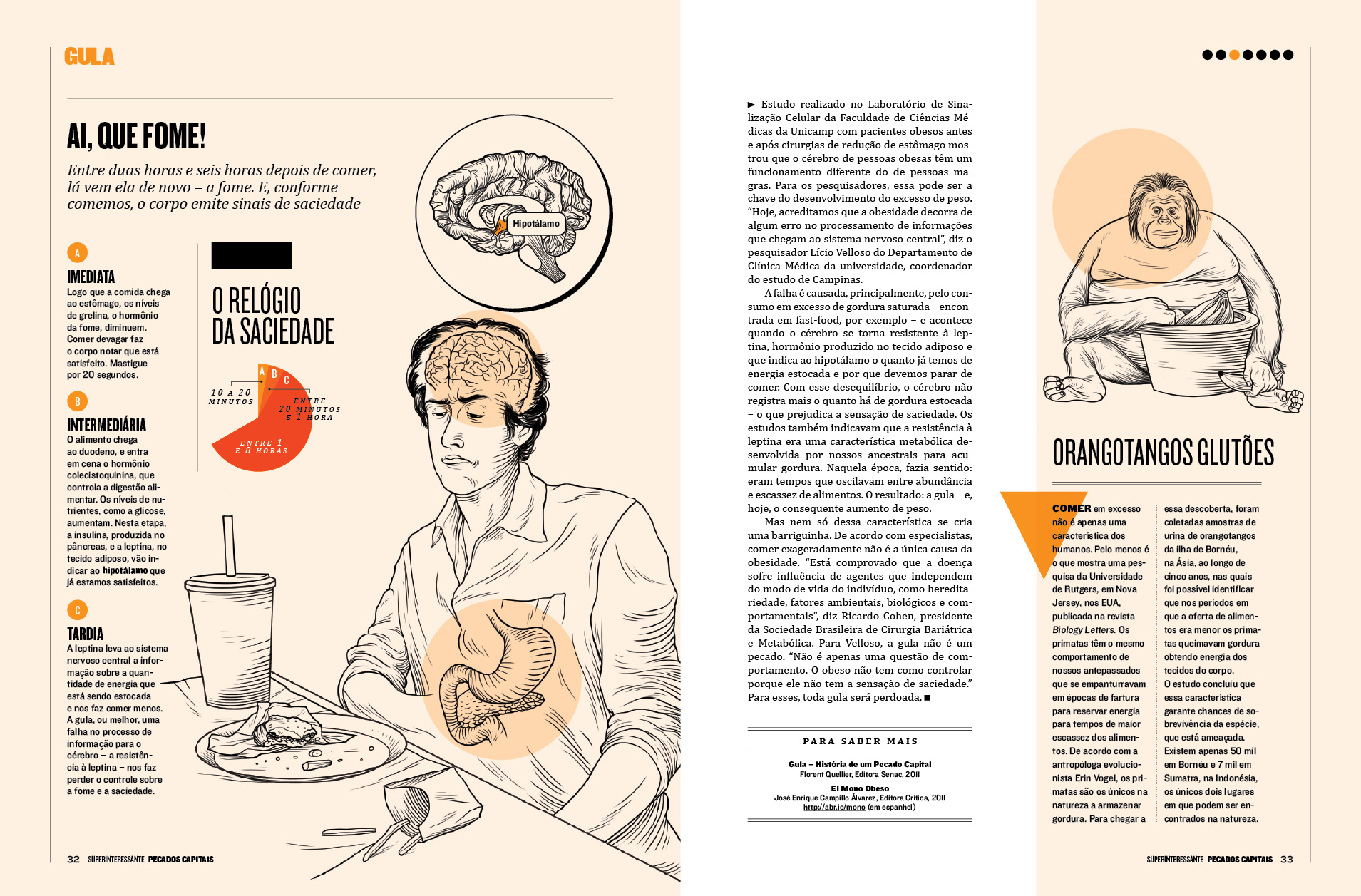 GULA

AI, QUE FOME!

Entre duas horas e seis horas depois de comer, lá vem ela de novo – a fome. E, conforme comemos, o corpo emite sinais de saciedade

A
IMEDIATA
Logo que a comida chega ao estômago, os níveis de grelina, o hormônio da fome, diminuem. Comer devagar faz o corpo notar que está satisfeito. Mastigue por 20 segundos.

B
INTERMEDIÁRIA
O alimento chega ao duodeno, e entra em cena o hormônio colecistoquinina, que controla a digestão alimentar. Os níveis de nutrientes, como a glicose, aumentam. Nesta etapa, a insulina, produzida no pâncreas, e a leptina, no tecido adiposo, vão indicar ao hipotálamo que já estamos satisfeitos.

C
TARDIA
A leptina leva ao sistema nervoso central a informação sobre a quantidade de energia que está sendo estocada e nos faz comer menos. A gula, ou melhor, uma falha no processo de informação para o cérebro – a resistência à leptina – nos faz perder o controle sobre a fome e a saciedade.

O RELÓGIO DA SACIEDADE

A B C
10 A 20 MINUTOS
ENTRE 20 MINUTOS E 1 HORA
ENTRE 1 E 8 HORAS

Hipotálamo

32 SUPERINTERESSANTE PECADOS CAPITAIS

► Estudo realizado no Laboratório de Sinalização Celular da Faculdade de Ciências Médicas da Unicamp com pacientes obesos antes e após cirurgias de redução de estômago mostrou que o cérebro de pessoas obesas têm um funcionamento diferente do de pessoas magras. Para os pesquisadores, essa pode ser a chave do desenvolvimento do excesso de peso. “Hoje, acreditamos que a obesidade decorra de algum erro no processamento de informações que chegam ao sistema nervoso central”, diz o pesquisador Lício Velloso do Departamento de Clínica Médica da universidade, coordenador do estudo de Campinas.

A falha é causada, principalmente, pelo consumo em excesso de gordura saturada – encontrada em fast-food, por exemplo – e acontece quando o cérebro se torna resistente à leptina, hormônio produzido no tecido adiposo e que indica ao hipotálamo o quanto já temos de energia estocada e por que devemos parar de comer. Com esse desequilíbrio, o cérebro não registra mais o quanto há de gordura estocada – o que prejudica a sensação de saciedade. Os estudos também indicavam que a resistência à leptina era uma característica metabólica desenvolvida por nossos ancestrais para acumular gordura. Naquela época, fazia sentido: eram tempos que oscilavam entre abundância e escassez de alimentos. O resultado: a gula – e, hoje, o consequente aumento de peso.

Mas nem só dessa característica se cria uma barriguinha. De acordo com especialistas, comer exageradamente não é a única causa da obesidade. “Está comprovado que a doença sofre influência de agentes que independem do modo de vida do indivíduo, como hereditariedade, fatores ambientais, biológicos e comportamentais”, diz Ricardo Cohen, presidente da Sociedade Brasileira de Cirurgia Bariátrica e Metabólica. Para Velloso, a gula não é um pecado. “Não é apenas uma questão de comportamento. O obeso não tem como controlar porque ele não tem a sensação de saciedade.” Para esses, toda gula será perdoada. ■

PARA SABER MAIS
Gula – História de um Pecado Capital
Florent Quellier, Editora Senac, 2011
El Mono Obeso
José Enrique Campillo Álvarez, Editora Crítica, 2011
http://abr.io/mono (em espanhol)

ORANGOTANGOS GLUTÕES

COMER em excesso não é apenas uma característica dos humanos. Pelo menos é o que mostra uma pesquisa da Universidade de Rutgers, em Nova Jersey, nos EUA, publicada na revista Biology Letters. Os primatas têm o mesmo comportamento de nossos antepassados que se empanturravam em épocas de fartura para reservar energia para tempos de maior escassez dos alimentos. De acordo com a antropóloga evolucionista Erin Vogel, os primatas são os únicos na natureza a armazenar gordura. Para chegar a essa descoberta, foram coletadas amostras de urina de orangotangos da ilha de Bornéu, na Ásia, ao longo de cinco anos, nas quais foi possível identificar que nos períodos em que a oferta de alimentos era menor os primatas queimavam gordura obtendo energia dos tecidos do corpo. O estudo concluiu que essa característica garante chances de sobrevivência da espécie, que está ameaçada. Existem apenas 50 mil em Bornéu e 7 mil em Sumatra, na Indonésia, os únicos dois lugares em que podem ser encontrados na natureza.

SUPERINTERESSANTE PECADOS CAPITAIS 33